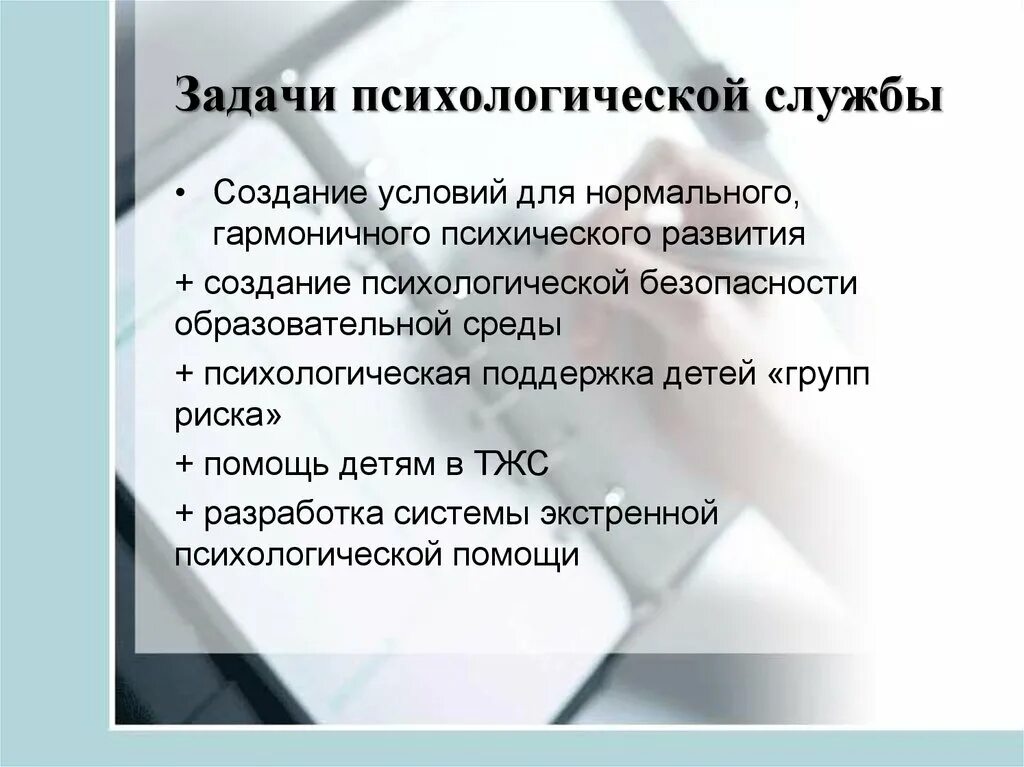 Задачи психологической службы

• Создание условий для нормального, гармоничного психического развития

+ создание психологической безопасности образовательной среды

+ психологическая поддержка детей «групп риска»

+ помощь детям в ТЖС

+ разработка системы экстренной психологической помощи